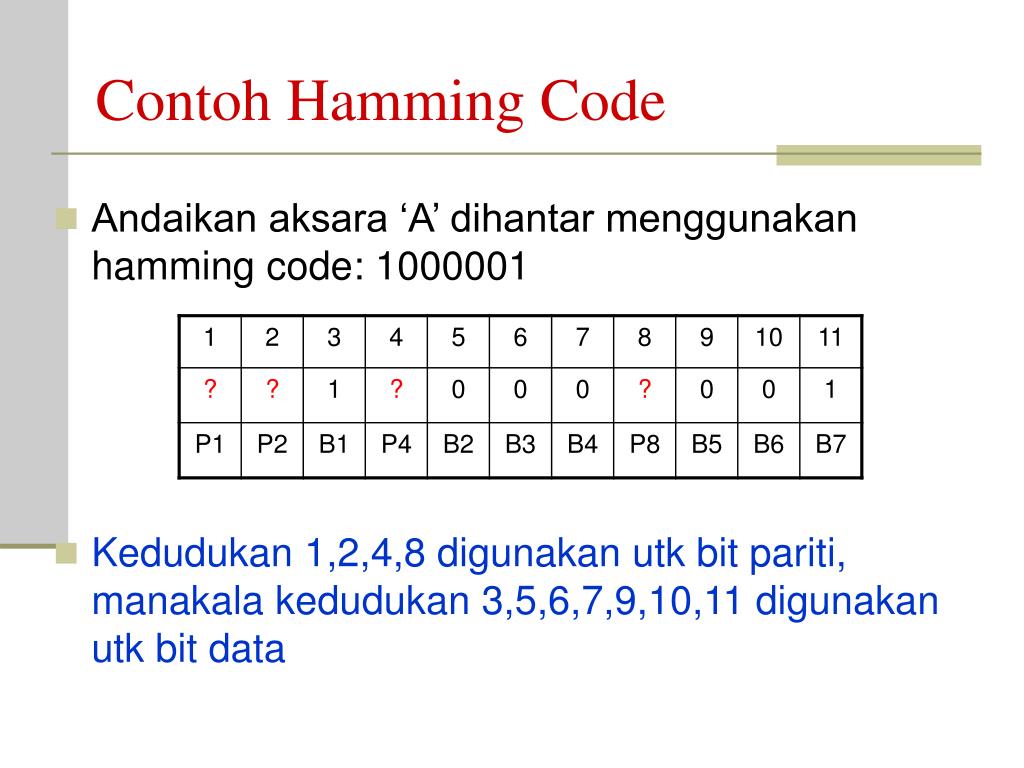 Contoh Hamming Code

Andaikan aksara ‘A’ dihantar menggunakan hamming code: 1000001

| 1 | 2 | 3 | 4 | 5 | 6 | 7 | 8 | 9 | 10 | 11 |
|---|---|---|---|---|---|---|---|---|---|---|
| ? | ? | 1 | ? | 0 | 0 | 0 | ? | 0 | 0 | 1 |
| P1 | P2 | B1 | P4 | B2 | B3 | B4 | P8 | B5 | B6 | B7 |

Kedudukan 1,2,4,8 digunakan utk bit pariti, manakala kedudukan 3,5,6,7,9,10,11 digunakan utk bit data